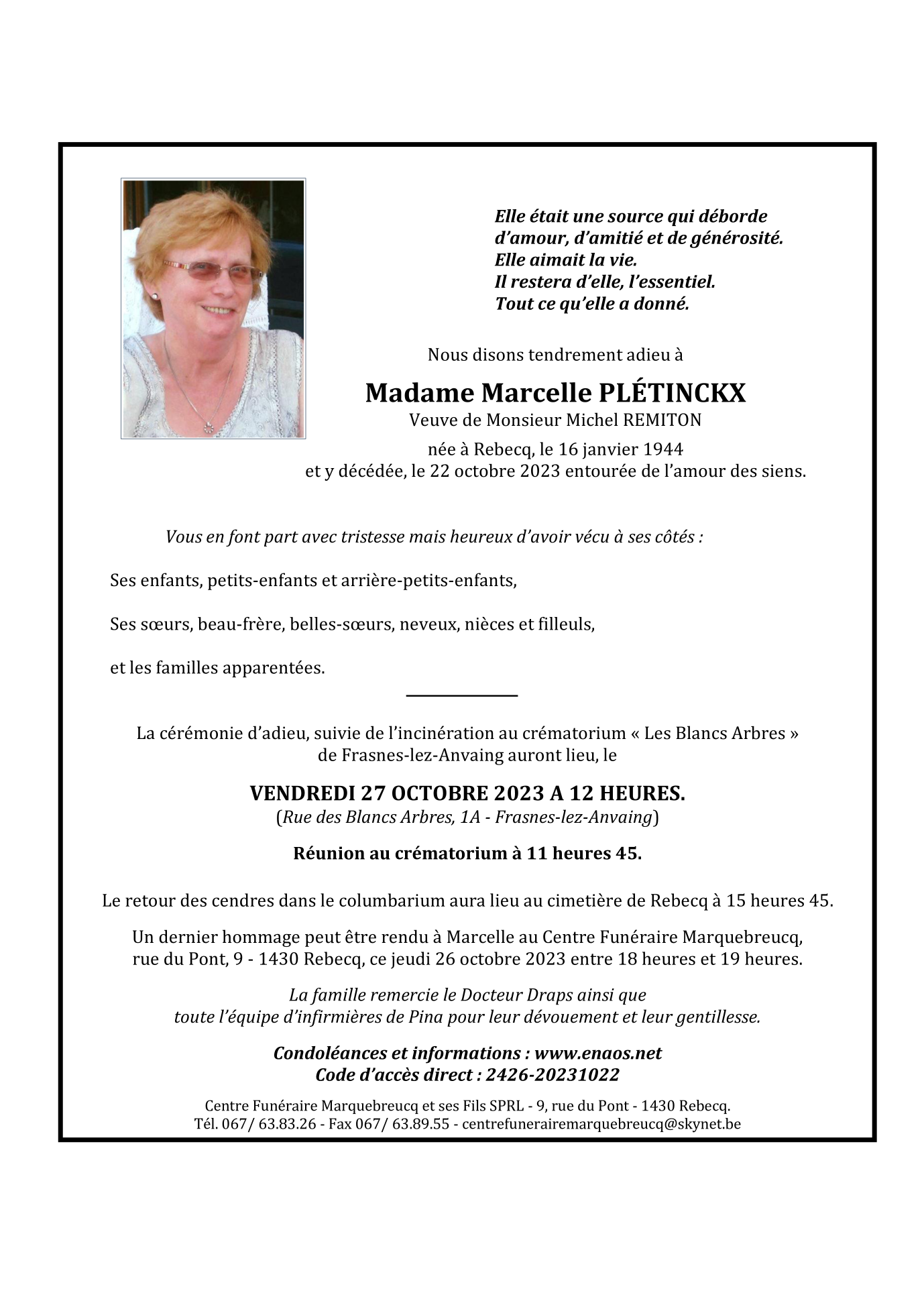 Elle était une source qui déborde
d'amour, d'amitié et de générosité.
Elle aimait la vie.
Il restera d'elle, l'essentiel.
Tout ce qu'elle a donné.

Nous disons tendrement adieu à

Madame Marcelle PLÉTINCKX
Veuve de Monsieur Michel REMITON

née à Rebecq, le 16 janvier 1944
et y décédée, le 22 octobre 2023 entourée de l'amour des siens.

Vous en font part avec tristesse mais heureux d'avoir vécu à ses côtés :

Ses enfants, petits-enfants et arrière-petits-enfants,

Ses sœurs, beau-frère, belles-sœurs, neveux, nièces et filleuls,

et les familles apparentées.

La cérémonie d'adieu, suivie de l'incinération au crématorium « Les Blancs Arbres » de Frasnes-lez-Anvaing auront lieu, le

VENDREDI 27 OCTOBRE 2023 A 12 HEURES.
(Rue des Blancs Arbres, 1A - Frasnes-lez-Anvaing)

Réunion au crématorium à 11 heures 45.

Le retour des cendres dans le columbarium aura lieu au cimetière de Rebecq à 15 heures 45.

Un dernier hommage peut être rendu à Marcelle au Centre Funéraire Marquebreucq, rue du Pont, 9 - 1430 Rebecq, ce jeudi 26 octobre 2023 entre 18 heures et 19 heures.

La famille remercie le Docteur Draps ainsi que toute l'équipe d'infirmières de Pina pour leur dévouement et leur gentillesse.

Condoléances et informations : www.enaos.net
Code d'accès direct : 2426-20231022

Centre Funéraire Marquebreucq et ses Fils SPRL - 9, rue du Pont - 1430 Rebecq.
Tél. 067/ 63.83.26 - Fax 067/ 63.89.55 - centrefunerairemarquebreucq@skynet.be